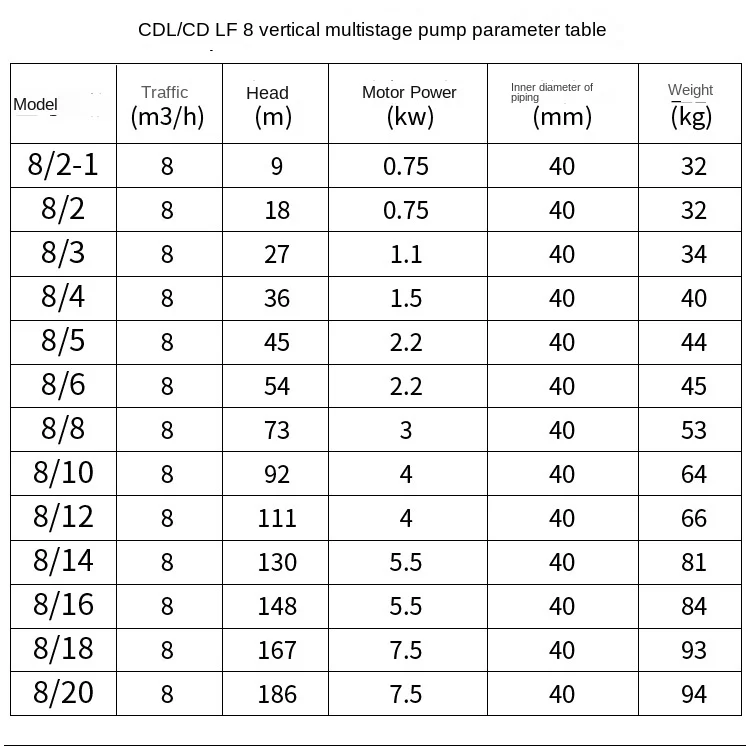 CDL/CD LF 8 vertical multistage pump parameter table

| Model | Traffic (m3/h) | Head (m) | Motor Power (kw) | Inner diameter of piping (mm) | Weight (kg) |
|---|---|---|---|---|---|
| 8/2-1 | 8 | 9 | 0.75 | 40 | 32 |
| 8/2 | 8 | 18 | 0.75 | 40 | 32 |
| 8/3 | 8 | 27 | 1.1 | 40 | 34 |
| 8/4 | 8 | 36 | 1.5 | 40 | 40 |
| 8/5 | 8 | 45 | 2.2 | 40 | 44 |
| 8/6 | 8 | 54 | 2.2 | 40 | 45 |
| 8/8 | 8 | 73 | 3 | 40 | 53 |
| 8/10 | 8 | 92 | 4 | 40 | 64 |
| 8/12 | 8 | 111 | 4 | 40 | 66 |
| 8/14 | 8 | 130 | 5.5 | 40 | 81 |
| 8/16 | 8 | 148 | 5.5 | 40 | 84 |
| 8/18 | 8 | 167 | 7.5 | 40 | 93 |
| 8/20 | 8 | 186 | 7.5 | 40 | 94 |